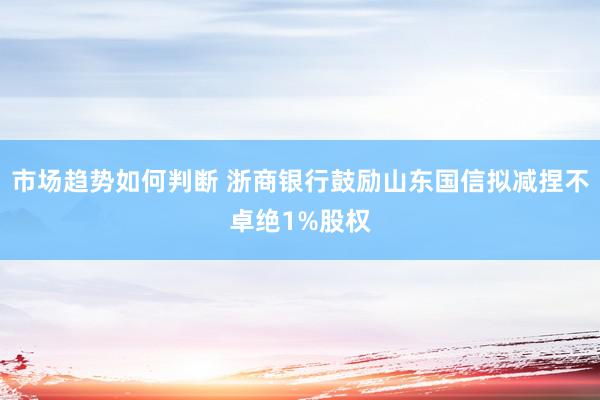 市场趋势如何判断 浙商银行鼓励山东国信拟减捏不卓绝1%股权